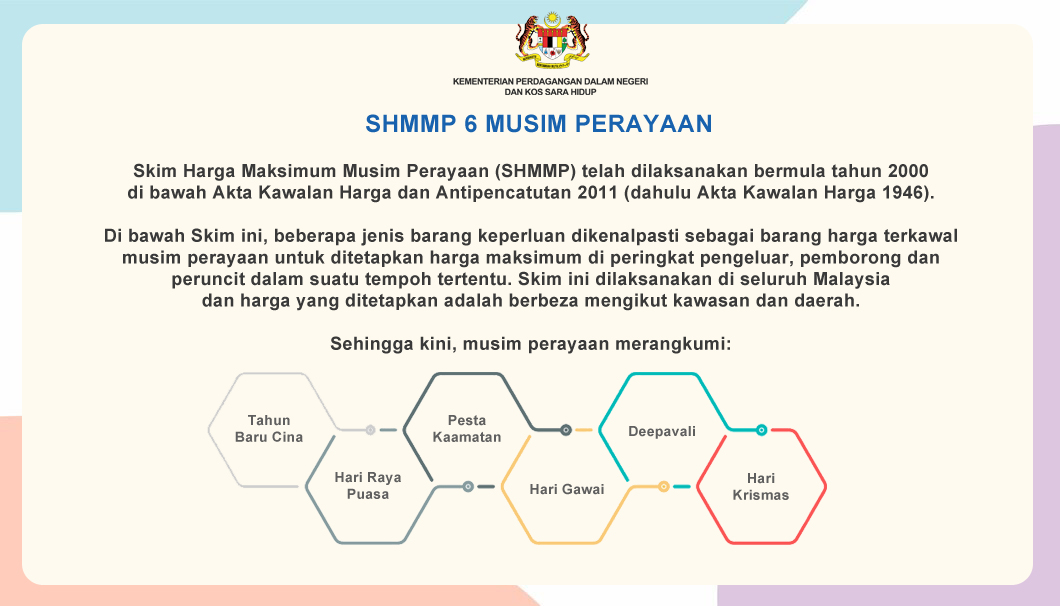 KEMENTERIAN PERDAGANGAN DALAM NEGERI DAN KOS SARA HIDUP

SHMMP 6 MUSIM PERAYAAN

Skim Harga Maksimum Musim Perayaan (SHMMP) telah dilaksanakan bermula tahun 2000 di bawah Akta Kawalan Harga dan Antipencatutan 2011 (dahulu Akta Kawalan Harga 1946).

Di bawah Skim ini, beberapa jenis barang keperluan dikenalpasti sebagai barang harga terkawal musim perayaan untuk ditetapkan harga maksimum di peringkat pengeluar, pemborong dan peruncit dalam suatu tempoh tertentu. Skim ini dilaksanakan di seluruh Malaysia dan harga yang ditetapkan adalah berbeza mengikut kawasan dan daerah.

Sehingga kini, musim perayaan merangkumi:

Tahun Baru Cina

Hari Raya Puasa

Pesta Kaamatan

Hari Gawai

Deepavali

Hari Krismas